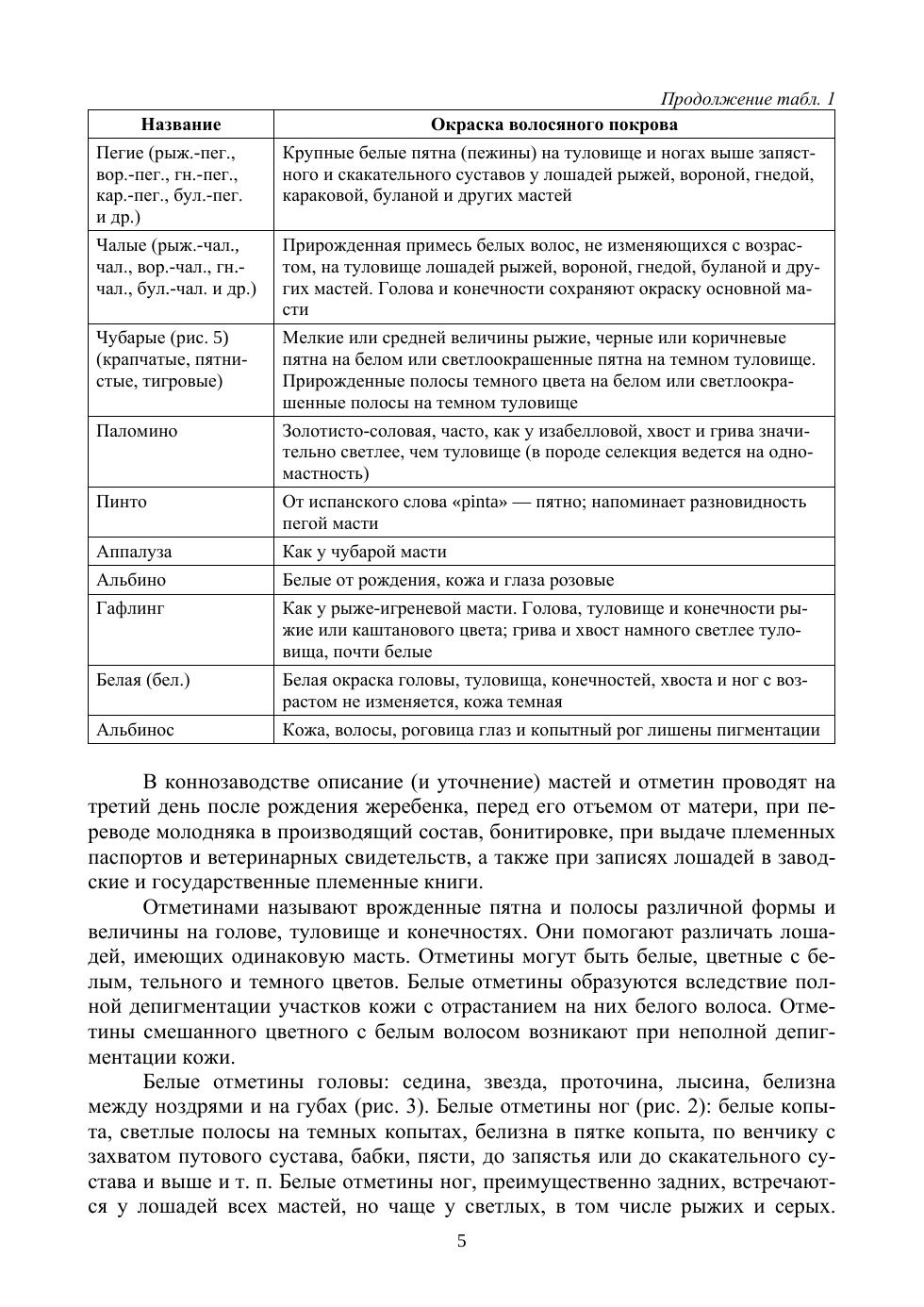 Продолжение табл. 1

| Название | Окраска волосяного покрова |
|---|---|
| Пегие (рыж.-пег., вор.-пег., гн.-пег., кар.-пег., бул.-пег. и др.) | Крупные белые пятна (пежины) на туловище и ногах выше запястного и скакательного суставов у лошадей рыжей, вороной, гнедой, караковой, буланой и других мастей |
| Чалые (рыж.-чал., чал., вор.-чал., гн.-чал., бул.-чал. и др.) | Прирожденная примесь белых волос, не изменяющихся с возрастом, на туловище лошадей рыжей, вороной, гнедой, буланой и других мастей. Голова и конечности сохраняют окраску основной масти |
| Чубарые (рис. 5) (крапчатые, пятнистые, тигровые) | Мелкие или средней величины рыжие, черные или коричневые пятна на белом или светлоокрашенные пятна на темном туловище. Прирожденные полосы темного цвета на белом или светлоокрашенные полосы на темном туловище |
| Паломино | Золотисто-соловая, часто, как у изабелловой, хвост и грива значительно светлее, чем туловище (в породе селекция ведется на одномастность) |
| Пинто | От испанского слова «pinta» — пятно; напоминает разновидность пегой масти |
| Аппалуза | Как у чубарой масти |
| Альбино | Белые от рождения, кожа и глаза розовые |
| Гафлинг | Как у рыже-игреневой масти. Голова, туловище и конечности рыжие или каштанового цвета; грива и хвост намного светлее туловища, почти белые |
| Белая (бел.) | Белая окраска головы, туловища, конечностей, хвоста и ног с возрастом не изменяется, кожа темная |
| Альбинос | Кожа, волосы, роговица глаз и копытный рог лишены пигментации |

В коннозаводстве описание (и уточнение) мастей и отметин проводят на третий день после рождения жеребенка, перед его отъемом от матери, при переводе молодняка в производящий состав, бонитировке, при выдаче племенных паспортов и ветеринарных свидетельств, а также при записях лошадей в заводские и государственные племенные книги.

Отметинами называют врожденные пятна и полосы различной формы и величины на голове, туловище и конечностях. Они помогают различать лошадей, имеющих одинаковую масть. Отметины могут быть белые, цветные с белым, тельного и темного цветов. Белые отметины образуются вследствие полной депигментации участков кожи с отрастанием на них белого волоса. Отметины смешанного цветного с белым волосом возникают при неполной депигментации кожи.

Белые отметины головы: седина, звезда, проточина, лысина, белизна между ноздрями и на губах (рис. 3). Белые отметины ног (рис. 2): белые копыта, светлые полосы на темных копытах, белизна в пятке копыта, по венчику с захватом путового сустава, бабки, пясти, до запястья или до скакательного сустава и выше и т. п. Белые отметины ног, преимущественно задних, встречаются у лошадей всех мастей, но чаще у светлых, в том числе рыжих и серых.

5